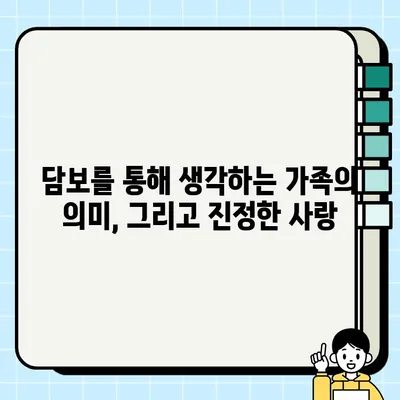 담보를 통해 생각하는 가족의 의미, 그리고 진정한 사랑